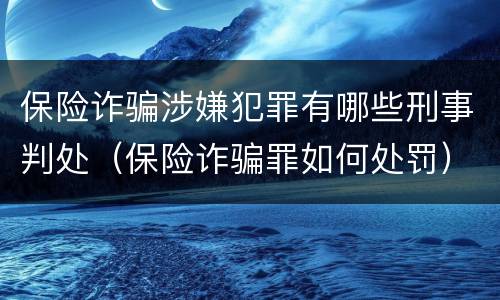 保险诈骗涉嫌犯罪有哪些刑事判处（保险诈骗罪如何处罚）